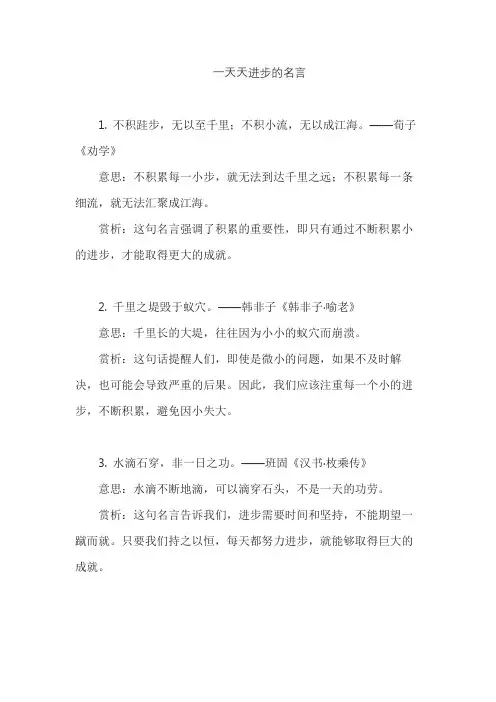 一天天进步的名言

1. 不积跬步，无以至千里；不积小流，无以成江海。——荀子《劝学》

意思：不积累每一小步，就无法到达千里之远；不积累每一条细流，就无法汇聚成江海。

赏析：这句名言强调了积累的重要性，即只有通过不断积累小的进步，才能取得更大的成就。

2. 千里之堤毁于蚁穴。——韩非子《韩非子·喻老》

意思：千里长的大堤，往往因为小小的蚁穴而崩溃。

赏析：这句话提醒人们，即使是微小的问题，如果不及时解决，也可能会导致严重的后果。因此，我们应该注重每一个小的进步，不断积累，避免因小失大。

3. 水滴石穿，非一日之功。——班固《汉书·枚乘传》

意思：水滴不断地滴，可以滴穿石头，不是一天的功劳。

赏析：这句名言告诉我们，进步需要时间和坚持，不能期望一蹴而就。只要我们持之以恒，每天都努力进步，就能够取得巨大的成就。